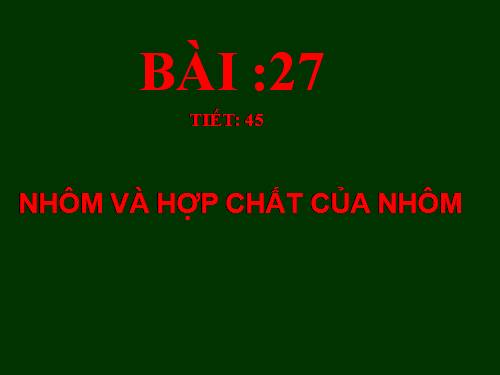 BÀI :27

TIẾT: 45

NHÔM VÀ HỢP CHẤT CỦA NHÔM